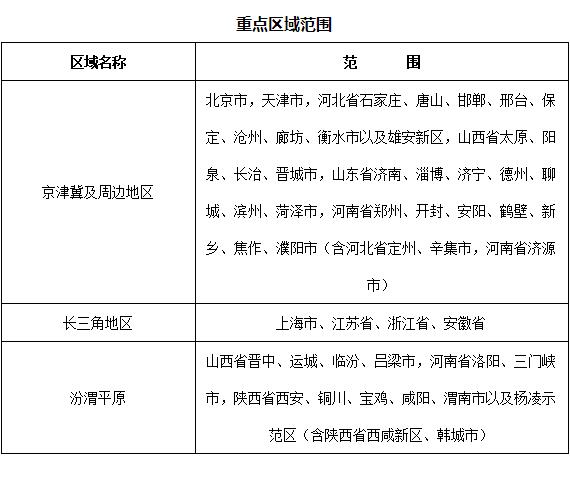 重点区域范围

| 区域名称 | 范　　围 |
|---|---|
| 京津冀及周边地区 | 北京市，天津市，河北省石家庄、唐山、邯郸、邢台、保定、沧州、廊坊、衡水市以及雄安新区，山西省太原、阳泉、长治、晋城市，山东省济南、淄博、济宁、德州、聊城、滨州、菏泽市，河南省郑州、开封、安阳、鹤壁、新乡、焦作、濮阳市（含河北省定州、辛集市，河南省济源市） |
| 长三角地区 | 上海市、江苏省、浙江省、安徽省 |
| 汾渭平原 | 山西省晋中、运城、临汾、吕梁市，河南省洛阳、三门峡市，陕西省西安、铜川、宝鸡、咸阳、渭南市以及杨凌示范区（含陕西省西咸新区、韩城市） |